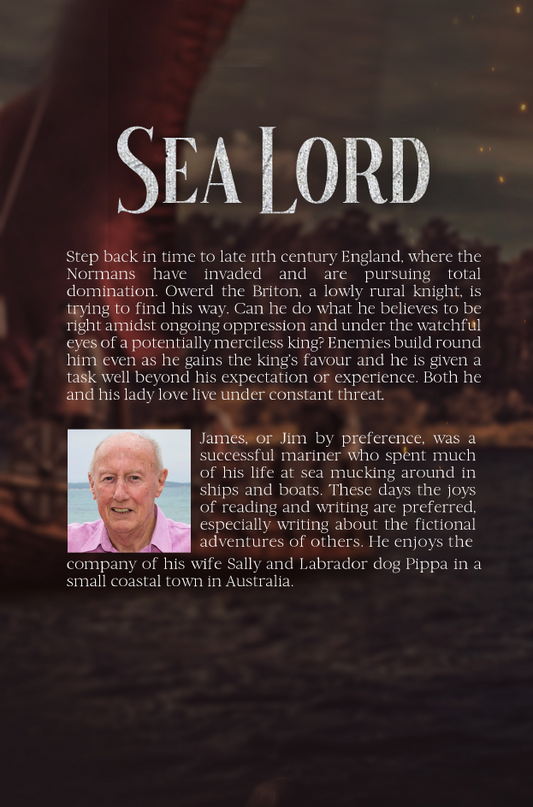 SEA LORD

Step back in time to late 11th century England, where the Normans have invaded and are pursuing total domination. Owerd the Briton, a lowly rural knight, is trying to find his way. Can he do what he believes to be right amidst ongoing oppression and under the watchful eyes of a potentially merciless king? Enemies build round him even as he gains the king's favour and he is given a task well beyond his expectation or experience. Both he and his lady love live under constant threat.

James, or Jim by preference, was a successful mariner who spent much of his life at sea mucking around in ships and boats. These days the joys of reading and writing are preferred, especially writing about the fictional adventures of others. He enjoys the company of his wife Sally and Labrador dog Pippa in a small coastal town in Australia.